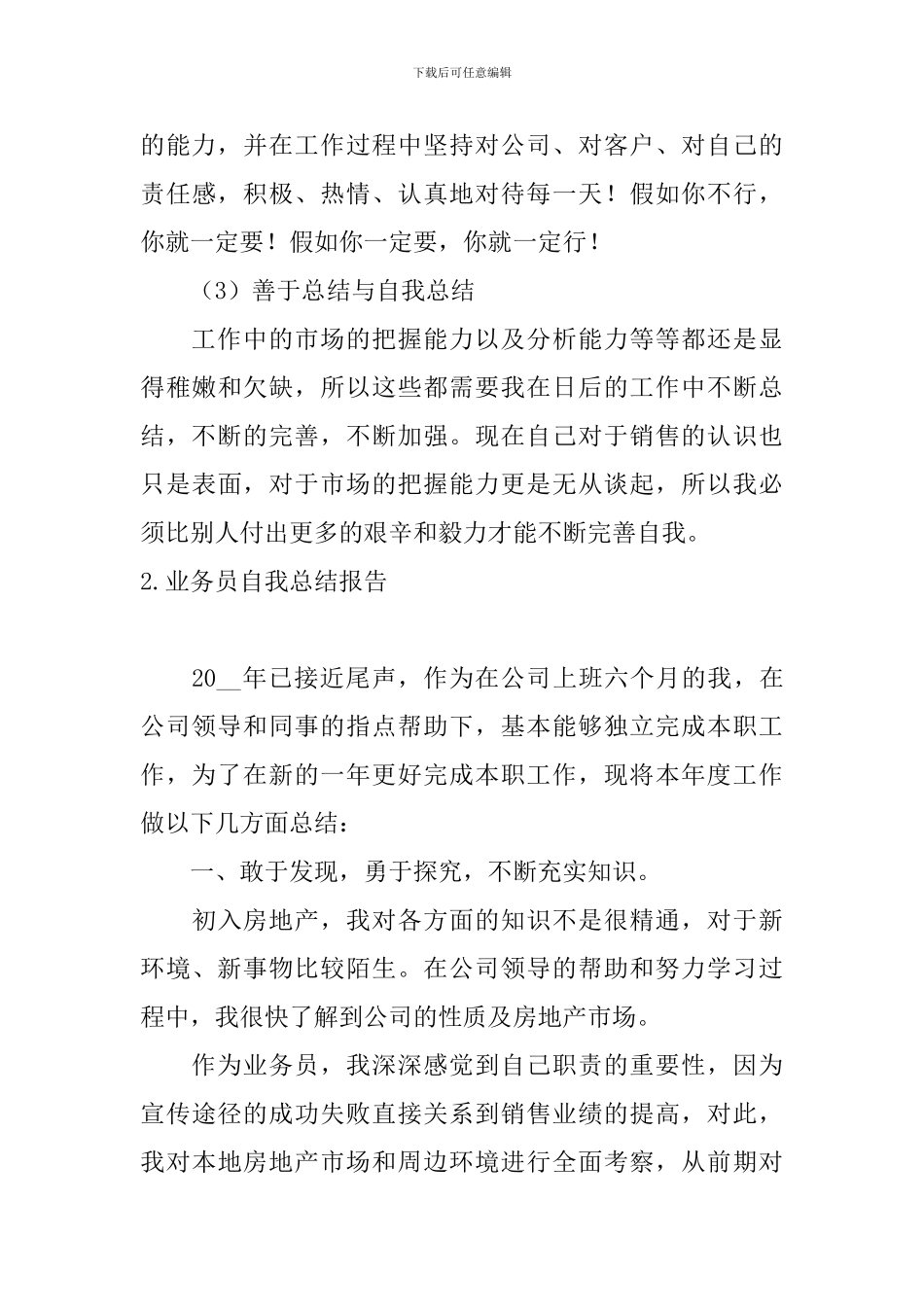 下载后可任意编辑

的能力，并在工作过程中坚持对公司、对客户、对自己的责任感，积极、热情、认真地对待每一天！假如你不行，你就一定要！假如你一定要，你就一定行！

（3）善于总结与自我总结

工作中的市场的把握能力以及分析能力等等都还是显得稚嫩和欠缺，所以这些都需要我在日后的工作中不断总结，不断的完善，不断加强。现在自己对于销售的认识也只是表面，对于市场的把握能力更是无从谈起，所以我必须比别人付出更多的艰辛和毅力才能不断完善自我。

2.业务员自我总结报告

20____年已接近尾声，作为在公司上班六个月的我，在公司领导和同事的指点帮助下，基本能够独立完成本职工作，为了在新的一年更好完成本职工作，现将本年度工作做以下几方面总结：

一、敢于发现，勇于探究，不断充实知识。

初入房地产，我对各方面的知识不是很精通，对于新环境、新事物比较陌生。在公司领导的帮助和努力学习过程中，我很快了解到公司的性质及房地产市场。

作为业务员，我深深感觉到自己职责的重要性，因为宣传途径的成功失败直接关系到销售业绩的提高，对此，我对本地房地产市场和周边环境进行全面考察，从前期对